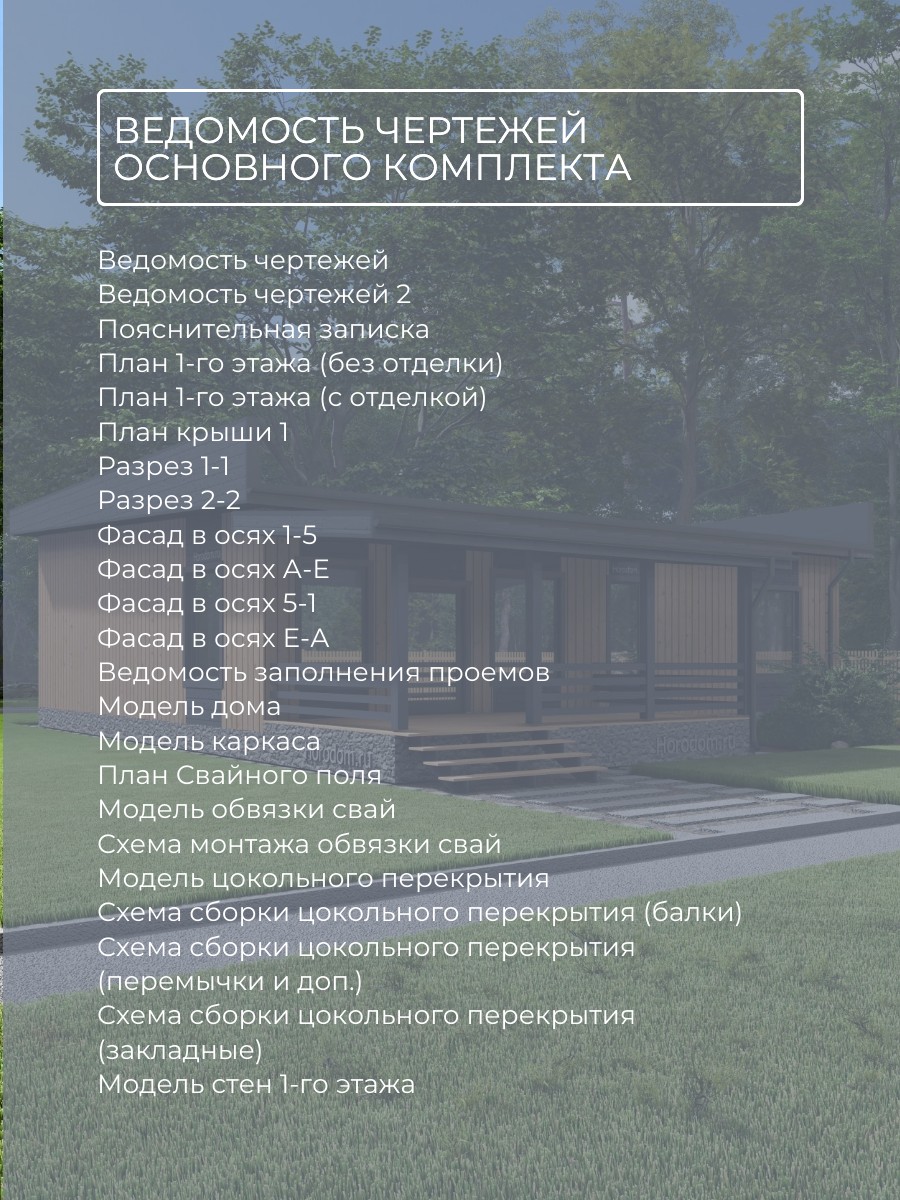 ВЕДОМОСТЬ ЧЕРТЕЖЕЙ
ОСНОВНОГО КОМПЛЕКТА

Ведомость чертежей
Ведомость чертежей 2
Пояснительная записка
План 1-го этажа (без отделки)
План 1-го этажа (с отделкой)
План крыши 1
Разрез 1-1
Разрез 2-2
Фасад в осях 1-5
Фасад в осях А-Е
Фасад в осях 5-1
Фасад в осях Е-А
Ведомость заполнения проемов
Модель дома
Модель каркаса
План Свайного поля
Модель обвязки свай
Схема монтажа обвязки свай
Модель цокольного перекрытия
Схема сборки цокольного перекрытия (балки)
Схема сборки цокольного перекрытия (перемычки и доп.)
Схема сборки цокольного перекрытия (закладные)
Модель стен 1-го этажа

Horodom.ru